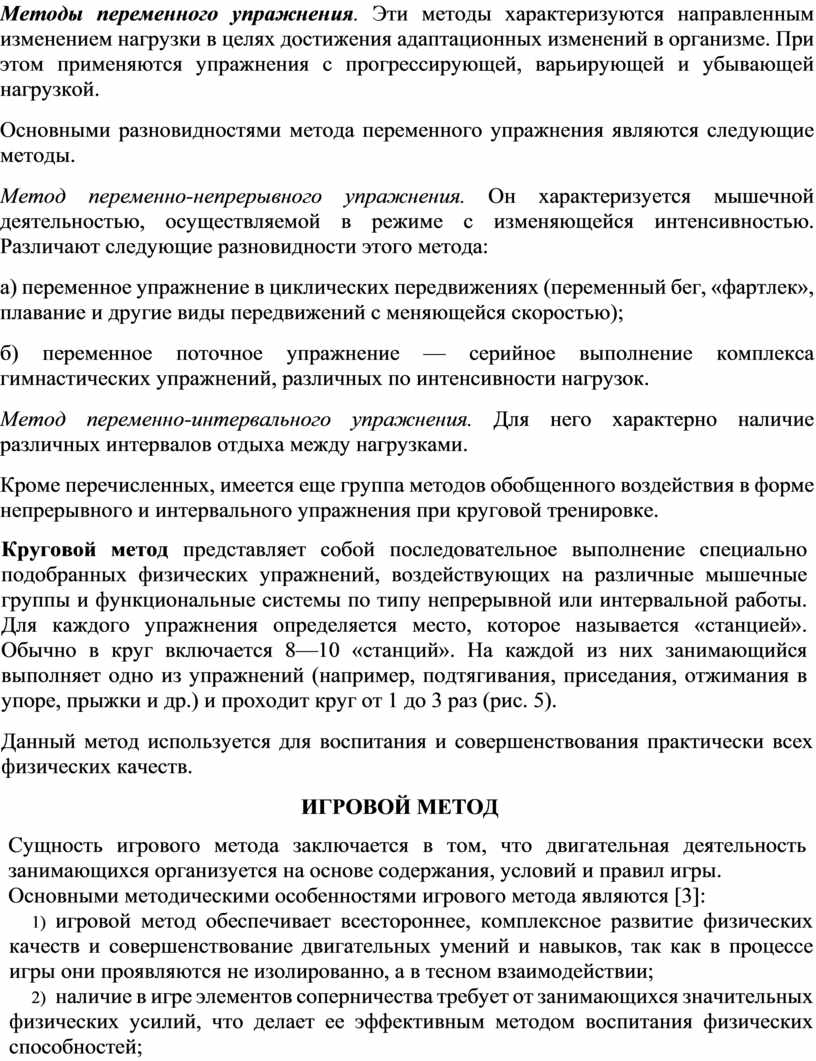 Методы переменного упражнения. Эти методы характеризуются направленным изменением нагрузки в целях достижения адаптационных изменений в организме. При этом применяются упражнения с прогрессирующей, варьирующей и убывающей нагрузкой.

Основными разновидностями метода переменного упражнения являются следующие методы.

Метод переменно-непрерывного упражнения. Он характеризуется мышечной деятельностью, осуществляемой в режиме с изменяющейся интенсивностью. Различают следующие разновидности этого метода:

а) переменное упражнение в циклических передвижениях (переменный бег, «фартлек», плавание и другие виды передвижений с меняющейся скоростью);

б) переменное поточное упражнение — серийное выполнение комплекса гимнастических упражнений, различных по интенсивности нагрузок.

Метод переменно-интервального упражнения. Для него характерно наличие различных интервалов отдыха между нагрузками.

Кроме перечисленных, имеется еще группа методов обобщенного воздействия в форме непрерывного и интервального упражнения при круговой тренировке.

Круговой метод представляет собой последовательное выполнение специально подобранных физических упражнений, воздействующих на различные мышечные группы и функциональные системы по типу непрерывной или интервальной работы. Для каждого упражнения определяется место, которое называется «станцией». Обычно в круг включается 8—10 «станций». На каждой из них занимающийся выполняет одно из упражнений (например, подтягивания, приседания, отжимания в упоре, прыжки и др.) и проходит круг от 1 до 3 раз (рис. 5).

Данный метод используется для воспитания и совершенствования практически всех физических качеств.

ИГРОВОЙ МЕТОД

Сущность игрового метода заключается в том, что двигательная деятельность занимающихся организуется на основе содержания, условий и правил игры.
Основными методическими особенностями игрового метода являются [3]:

1) игровой метод обеспечивает всестороннее, комплексное развитие физических качеств и совершенствование двигательных умений и навыков, так как в процессе игры они проявляются не изолированно, а в тесном взаимодействии;

2) наличие в игре элементов соперничества требует от занимающихся значительных физических усилий, что делает ее эффективным методом воспитания физических способностей;